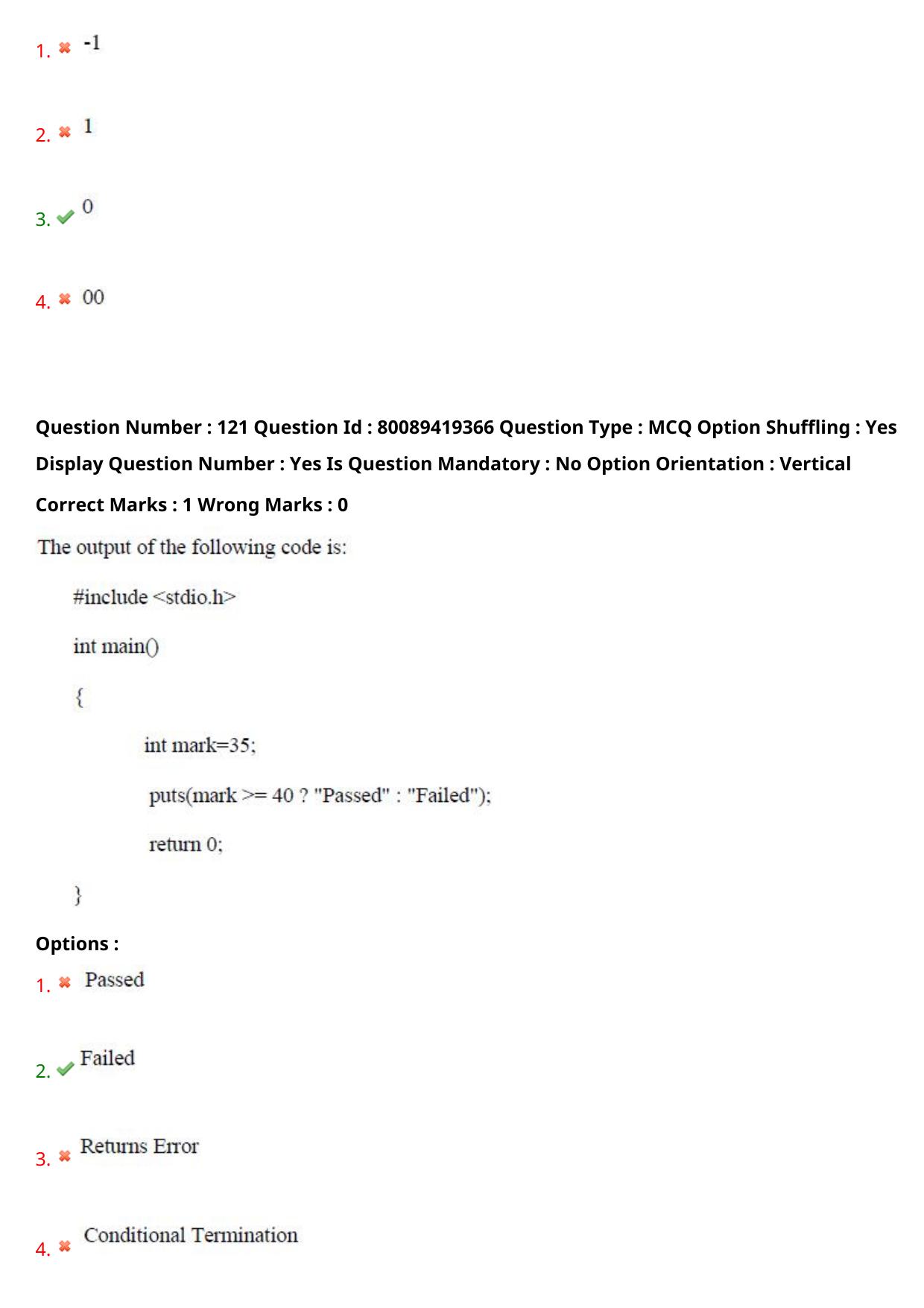 1. -1

2. 1

3. 0

4. 00

Question Number : 121 Question Id : 80089419366 Question Type : MCQ Option Shuffling : Yes Display Question Number : Yes Is Question Mandatory : No Option Orientation : Vertical

Correct Marks : 1 Wrong Marks : 0

The output of the following code is:

#include <stdio.h>

int main()

{

int mark=35;

puts(mark >= 40 ? "Passed" : "Failed");

return 0;

}

Options :

1. Passed

2. Failed

3. Returns Error

4. Conditional Termination